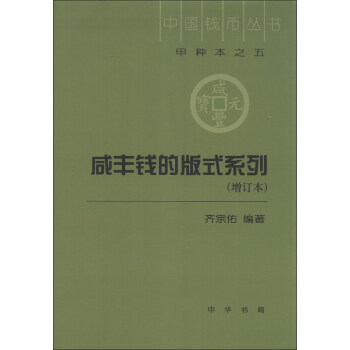 中国钱币丛书

甲种本之五

咸豐元寶

咸丰钱的版式系列

(增订本)

齐宗佑 编著

中华书局